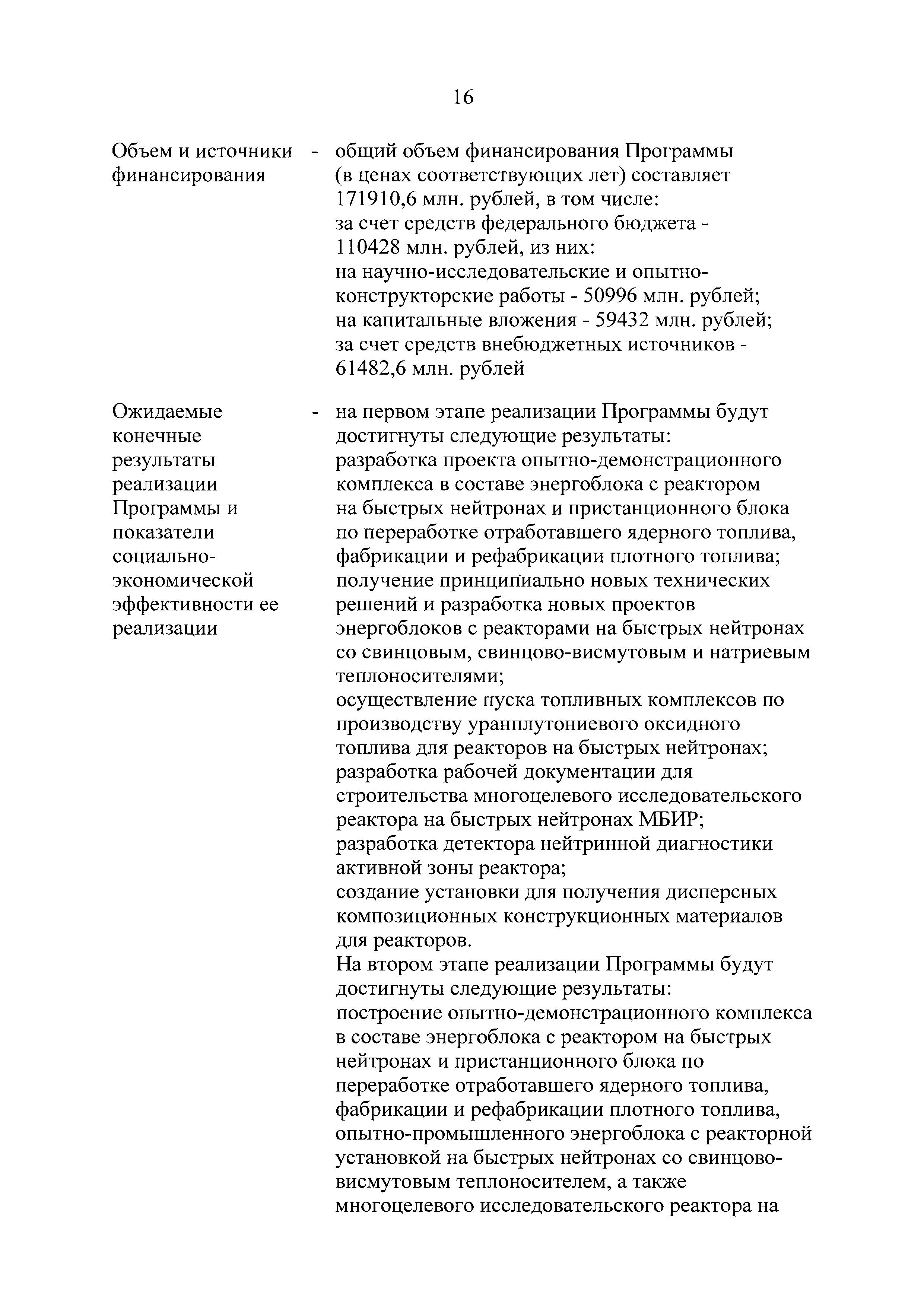 16

Объем и источники финансирования - общий объем финансирования Программы (в ценах соответствующих лет) составляет 171910,6 млн. рублей, в том числе:
за счет средств федерального бюджета - 110428 млн. рублей, из них:
на научно-исследовательские и опытно-конструкторские работы - 50996 млн. рублей;
на капитальные вложения - 59432 млн. рублей;
за счет средств внебюджетных источников - 61482,6 млн. рублей

Ожидаемые конечные результаты реализации Программы и показатели социально-экономической эффективности ее реализации - на первом этапе реализации Программы будут достигнуты следующие результаты:
разработка проекта опытно-демонстрационного комплекса в составе энергоблока с реактором на быстрых нейтронах и пристанционного блока по переработке отработавшего ядерного топлива, фабрикации и рефабрикации плотного топлива;
получение принципиально новых технических решений и разработка новых проектов энергоблоков с реакторами на быстрых нейтронах со свинцовым, свинцово-висмутовым и натриевым теплоносителями;
осуществление пуска топливных комплексов по производству уранплутониевого оксидного топлива для реакторов на быстрых нейтронах;
разработка рабочей документации для строительства многоцелевого исследовательского реактора на быстрых нейтронах МБИР;
разработка детектора нейтринной диагностики активной зоны реактора;
создание установки для получения дисперсных композиционных конструкционных материалов для реакторов.
На втором этапе реализации Программы будут достигнуты следующие результаты:
построение опытно-демонстрационного комплекса в составе энергоблока с реактором на быстрых нейтронах и пристанционного блока по переработке отработавшего ядерного топлива, фабрикации и рефабрикации плотного топлива, опытно-промышленного энергоблока с реакторной установкой на быстрых нейтронах со свинцово-висмутовым теплоносителем, а также многоцелевого исследовательского реактора на